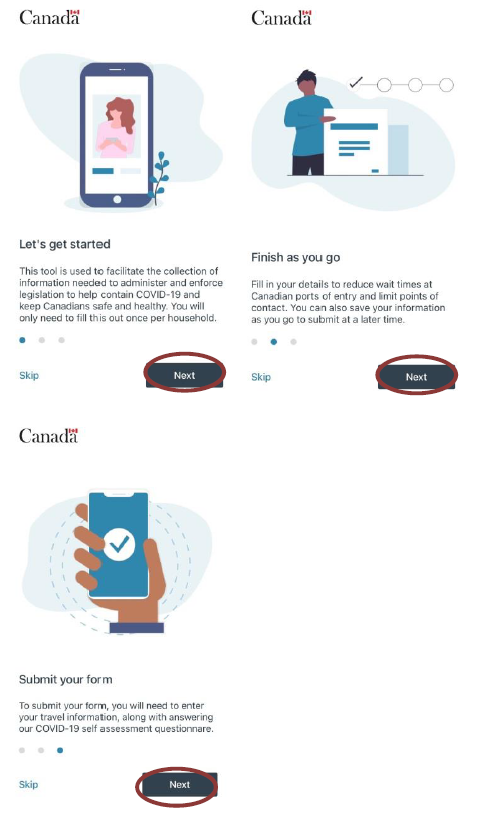 Canada

Let's get started

This tool is used to facilitate the collection of information needed to administer and enforce legislation to help contain COVID-19 and keep Canadians safe and healthy. You will only need to fill this out once per household.

Skip

Next

Canada

Finish as you go

Fill in your details to reduce wait times at Canadian ports of entry and limit points of contact. You can also save your information as you go to submit at a later time.

Skip

Next

Canada

Submit your form

To submit your form, you will need to enter your travel information, along with answering our COVID-19 self assessment questionnare.

Skip

Next